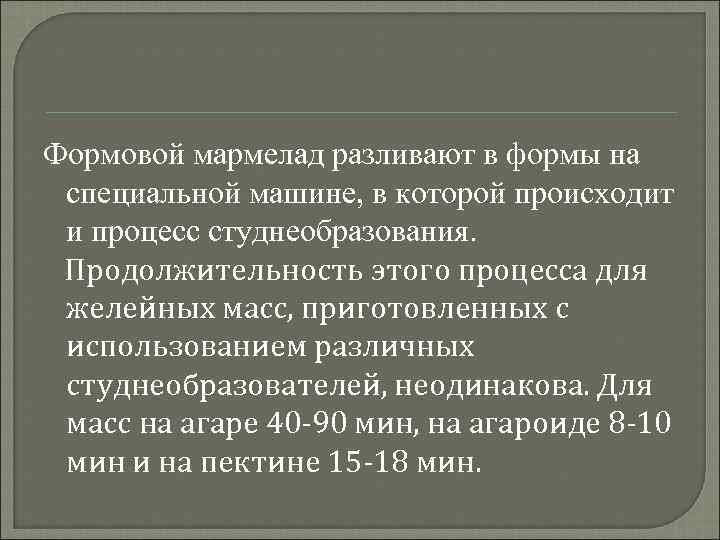 Формовой мармелад разливают в формы на специальной машине, в которой происходит и процесс студнеобразования. Продолжительность этого процесса для желейных масс, приготовленных с использованием различных студнеобразователей, неодинакова. Для масс на агаре 40-90 мин, на агароиде 8-10 мин и на пектине 15-18 мин.